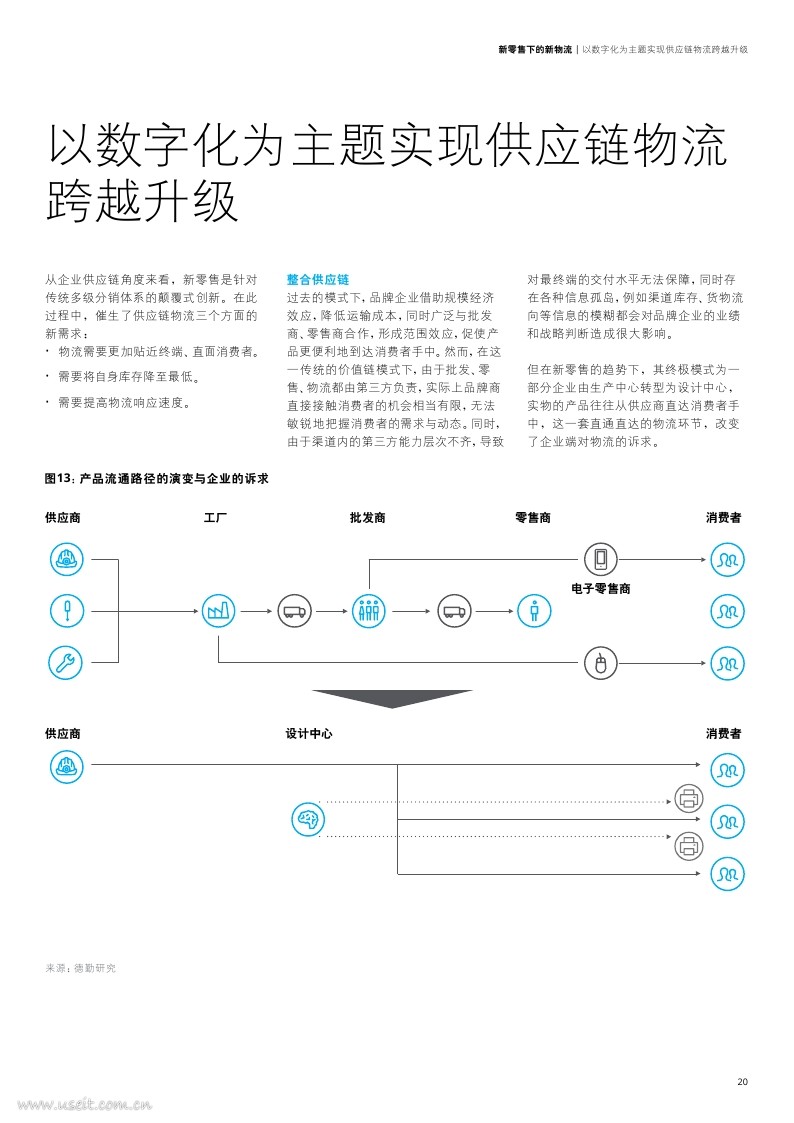 新零售下的新物流 | 以数字化为主题实现供应链物流跨越升级

以数字化为主题实现供应链物流跨越升级

从企业供应链角度来看，新零售是针对传统多级分销体系的颠覆式创新。在此过程中，催生了供应链物流三个方面的新需求：

• 物流需要更加贴近终端、直面消费者。

• 需要将自身库存降至最低。

• 需要提高物流响应速度。

整合供应链

过去的模式下，品牌企业借助规模经济效应，降低运输成本，同时广泛与批发商、零售商合作，形成范围效应，促使产品更便利地到达消费者手中。然而，在这一传统的价值链模式下，由于批发、零售、物流都由第三方负责，实际上品牌商直接接触消费者的机会相当有限，无法敏锐地把握消费者的需求与动态。同时，由于渠道内的第三方能力层次不齐，导致对最终端的交付水平无法保障，同时存在各种信息孤岛，例如渠道库存、货物流向等信息的模糊都会对品牌企业的业绩和战略判断造成很大影响。

但在新零售的趋势下，其终极模式为一部分企业由生产中心转型为设计中心，实物的产品往往从供应商直达消费者手中，这一套直通直达的物流环节，改变了企业端对物流的诉求。

图13：产品流通路径的演变与企业的诉求

供应商
工厂
批发商
零售商
消费者
电子零售商

供应商
设计中心
消费者

来源：德勤研究

20

www.useit.com.cn